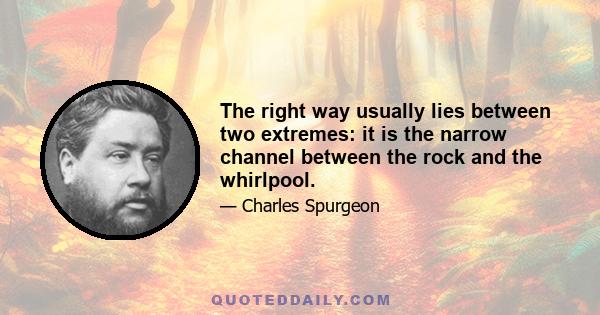 The right way usually lies between two extremes: it is the narrow channel between the rock and the whirlpool.

— Charles Spurgeon

QUOTEDDAILY.COM